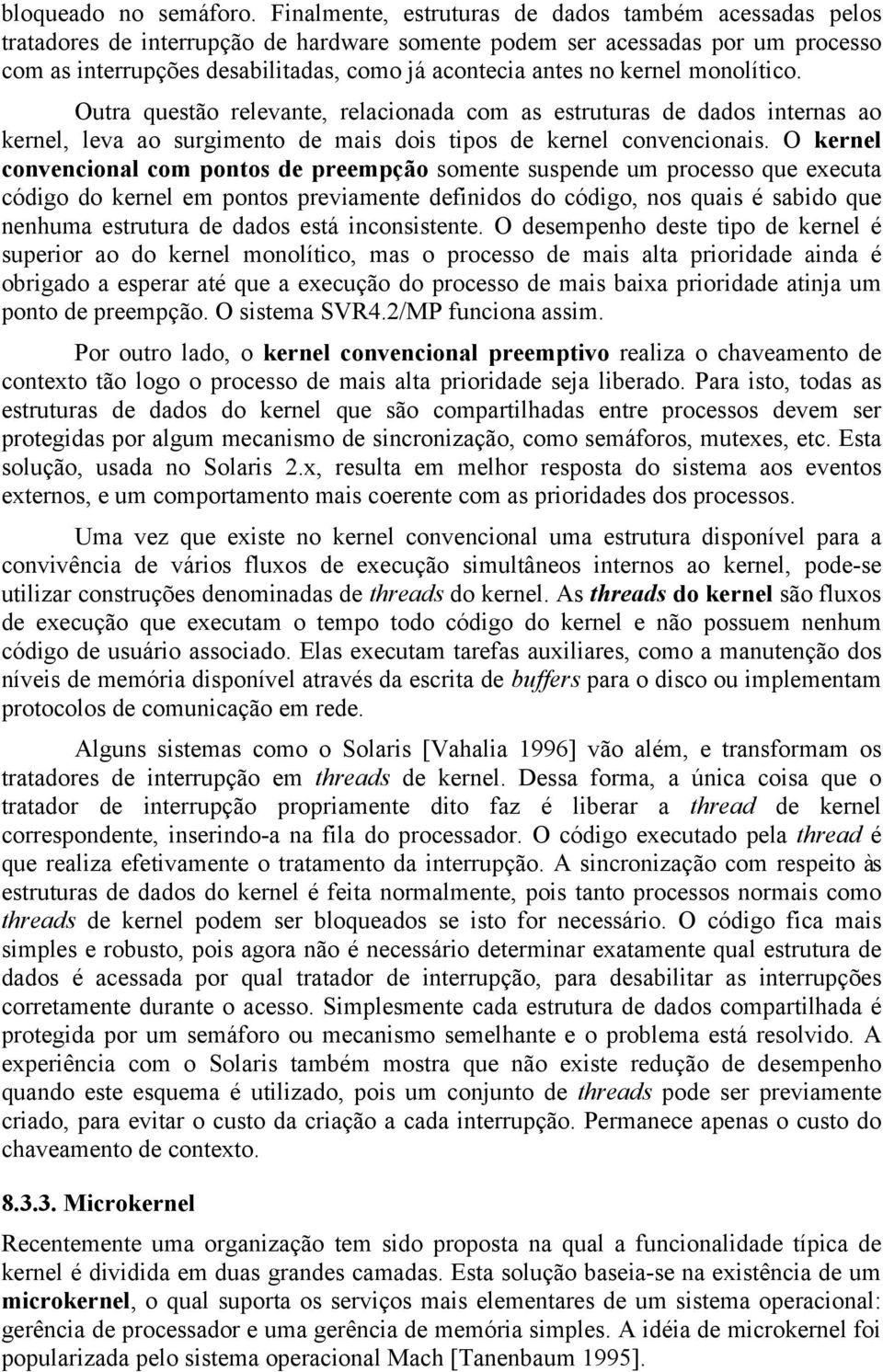 bloqueado no semáforo. Finalmente, estruturas de dados também acessadas pelos tratadores de interrupção de hardware somente podem ser acessadas por um processo com as interrupções desabilitadas, como já acontecia antes no kernel monolítico.

Outra questão relevante, relacionada com as estruturas de dados internas ao kernel, leva ao surgimento de mais dois tipos de kernel convencionais. O kernel convencional com pontos de preempção somente suspende um processo que executa código do kernel em pontos previamente definidos do código, nos quais é sabido que nenhuma estrutura de dados está inconsistente. O desempenho deste tipo de kernel é superior ao do kernel monolítico, mas o processo de mais alta prioridade ainda é obrigado a esperar até que a execução do processo de mais baixa prioridade atinja um ponto de preempção. O sistema SVR4.2/MP funciona assim.

Por outro lado, o kernel convencional preemptivo realiza o chaveamento de contexto tão logo o processo de mais alta prioridade seja liberado. Para isto, todas as estruturas de dados do kernel que são compartilhadas entre processos devem ser protegidas por algum mecanismo de sincronização, como semáforos, mutexes, etc. Esta solução, usada no Solaris 2.x, resulta em melhor resposta do sistema aos eventos externos, e um comportamento mais coerente com as prioridades dos processos.

Uma vez que existe no kernel convencional uma estrutura disponível para a convivência de vários fluxos de execução simultâneos internos ao kernel, pode-se utilizar construções denominadas de threads do kernel. As threads do kernel são fluxos de execução que executam o tempo todo código do kernel e não possuem nenhum código de usuário associado. Elas executam tarefas auxiliares, como a manutenção dos níveis de memória disponível através da escrita de buffers para o disco ou implementam protocolos de comunicação em rede.

Alguns sistemas como o Solaris [Vahalia 1996] vão além, e transformam os tratadores de interrupção em threads de kernel. Dessa forma, a única coisa que o tratador de interrupção propriamente dito faz é liberar a thread de kernel correspondente, inserindo-a na fila do processador. O código executado pela thread é que realiza efetivamente o tratamento da interrupção. A sincronização com respeito às estruturas de dados do kernel é feita normalmente, pois tanto processos normais como threads de kernel podem ser bloqueados se isto for necessário. O código fica mais simples e robusto, pois agora não é necessário determinar exatamente qual estrutura de dados é acessada por qual tratador de interrupção, para desabilitar as interrupções corretamente durante o acesso. Simplesmente cada estrutura de dados compartilhada é protegida por um semáforo ou mecanismo semelhante e o problema está resolvido. A experiência com o Solaris também mostra que não existe redução de desempenho quando este esquema é utilizado, pois um conjunto de threads pode ser previamente criado, para evitar o custo da criação a cada interrupção. Permanece apenas o custo do chaveamento de contexto.

8.3.3. Microkernel

Recentemente uma organização tem sido proposta na qual a funcionalidade típica de kernel é dividida em duas grandes camadas. Esta solução baseia-se na existência de um microkernel, o qual suporta os serviços mais elementares de um sistema operacional: gerência de processador e uma gerência de memória simples. A idéia de microkernel foi popularizada pelo sistema operacional Mach [Tanenbaum 1995].